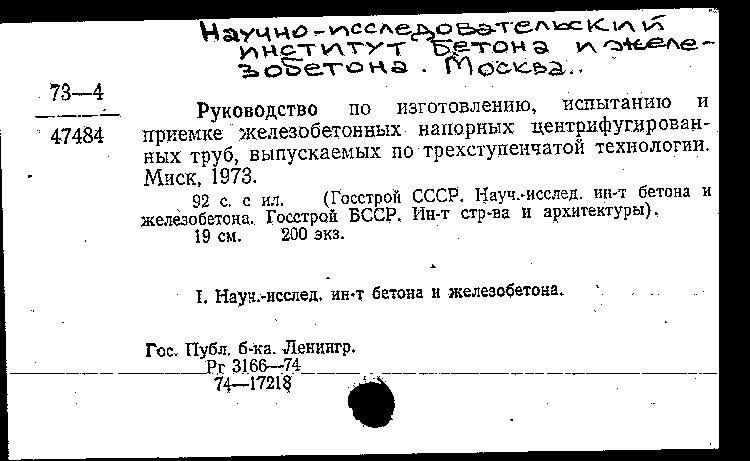 Научно-исследовательский институт бетона и железобетона. Москва.

73—4
47484

Руководство по изготовлению, испытанию и приемке железобетонных напорных центрифугированных труб, выпускаемых по трехступенчатой технологии. Миск, 1973.

92 с. с ил. (Госстрой СССР. Науч.-исслед. ин-т бетона и железобетона. Госстрой БССР. Ин-т стр-ва и архитектуры).
19 см. 200 экз.

I. Науч.-исслед. ин-т бетона и железобетона.

Гос. Публ. б-ка. Ленингр.
Рг 3166—74
74—17218